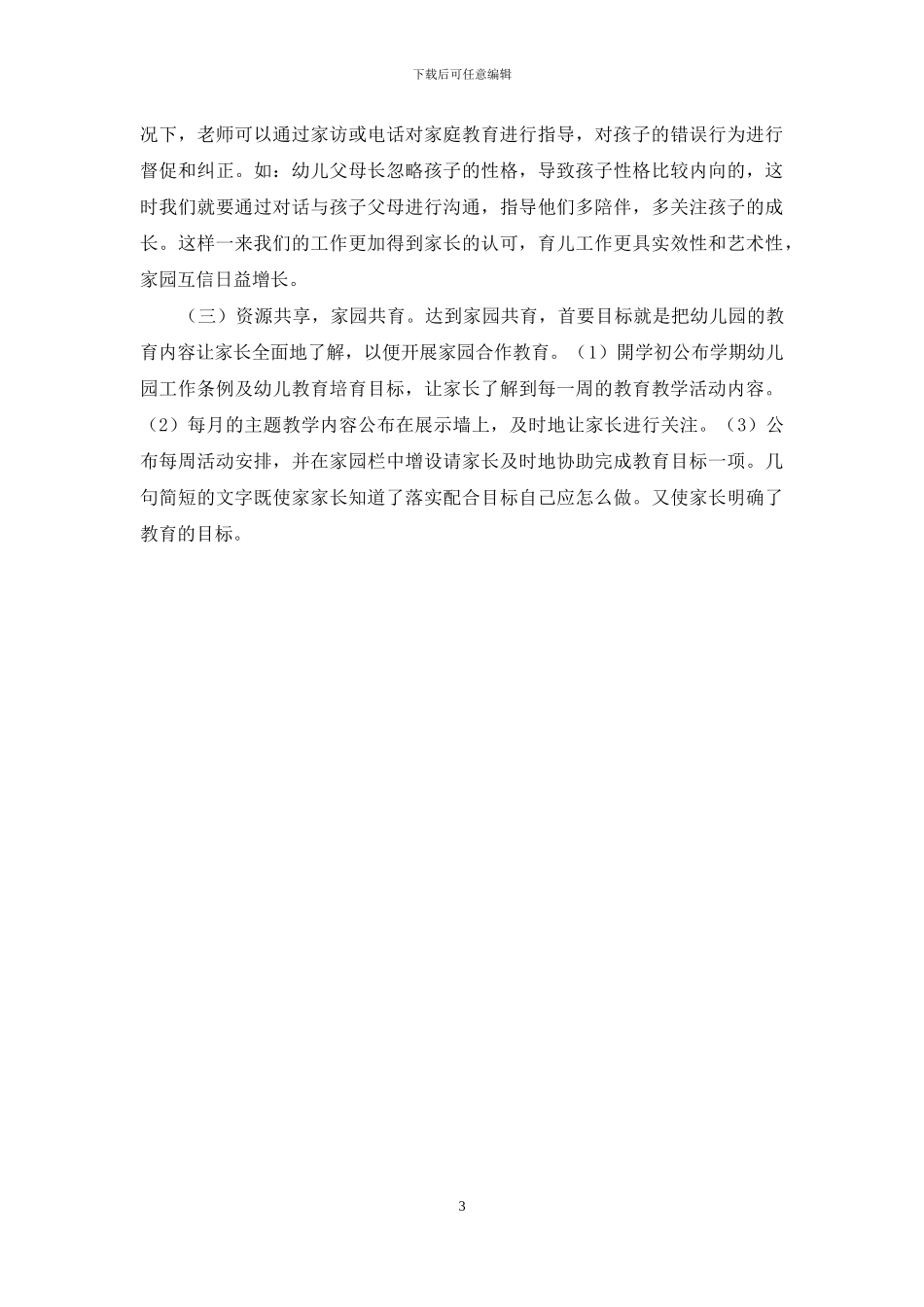 下载后可任意编辑

况下，老师可以通过家访或电话对家庭教育进行指导，对孩子的错误行为进行督促和纠正。如：幼儿父母长忽略孩子的性格，导致孩子性格比较内向的，这时我们就要通过对话与孩子父母进行沟通，指导他们多陪伴，多关注孩子的成长。这样一来我们的工作更加得到家长的认可，育儿工作更具实效性和艺术性，家园互信日益增长。

（三）资源共享，家园共育。达到家园共育，首要目标就是把幼儿园的教育内容让家长全面地了解，以便开展家园合作教育。（1）開学初公布学期幼儿园工作条例及幼儿教育培育目标，让家长了解到每一周的教育教学活动内容。（2）每月的主题教学内容公布在展示墙上，及时地让家长进行关注。（3）公布每周活动安排，并在家园栏中增设请家长及时地协助完成教育目标一项。几句简短的文字既使家家长知道了落实配合目标自己应怎么做。又使家长明确了教育的目标。

3